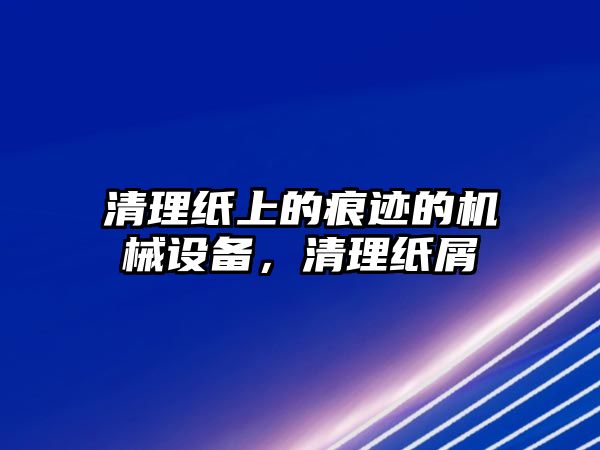 清理纸上的痕迹的机械设备，清理纸屑